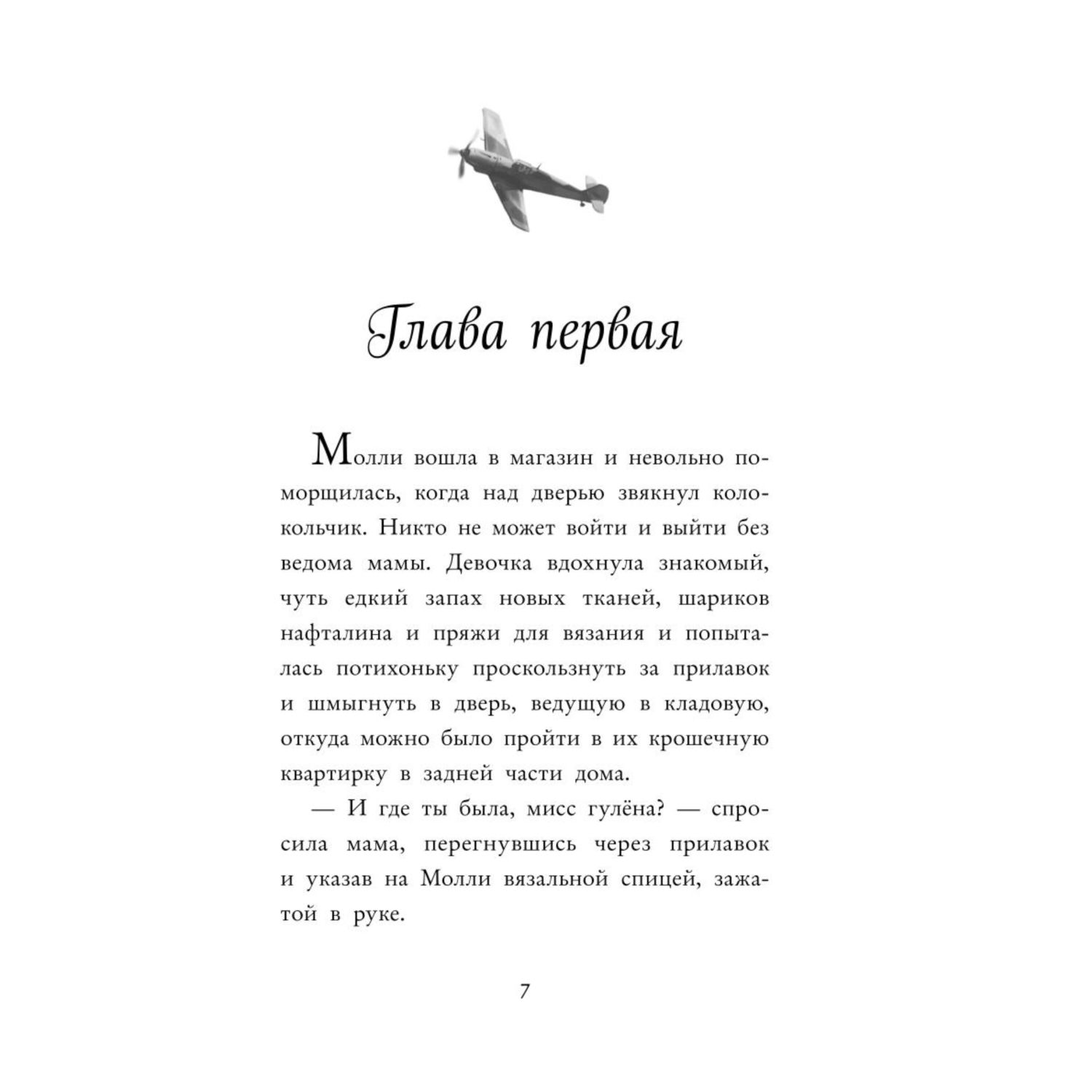 Глава первая

Молли вошла в магазин и невольно поморщилась, когда над дверью звякнул колокольчик. Никто не может войти и выйти без ведома мамы. Девочка вдохнула знакомый, чуть едкий запах новых тканей, шариков нафталина и пряжи для вязания и попыталась потихоньку проскользнуть за прилавок и шмыгнуть в дверь, ведущую в кладовую, откуда можно было пройти в их крошечную квартирку в задней части дома.

— И где ты была, мисс гулёна? — спросила мама, перегнувшись через прилавок и указав на Молли вязальной спицей, зажатой в руке.

7